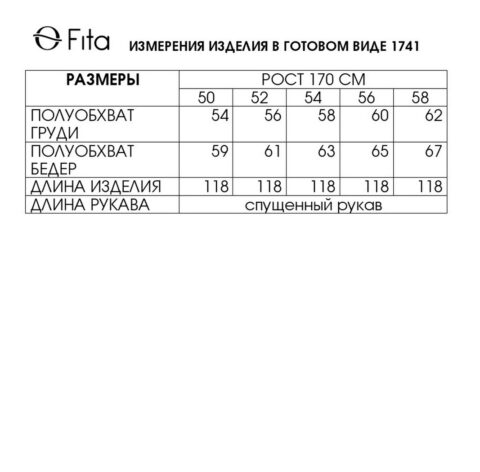 Fita ИЗМЕРЕНИЯ ИЗДЕЛИЯ В ГОТОВОМ ВИДЕ 1741

| РАЗМЕРЫ | РОСТ 170 СМ | | | | |
|---|---|---|---|---|---|
| | 50 | 52 | 54 | 56 | 58 |
| ПОЛУОБХВАТ ГРУДИ | 54 | 56 | 58 | 60 | 62 |
| ПОЛУОБХВАТ БЕДЕР | 59 | 61 | 63 | 65 | 67 |
| ДЛИНА ИЗДЕЛИЯ | 118 | 118 | 118 | 118 | 118 |
| ДЛИНА РУКАВА | спущенный рукав | | | | |